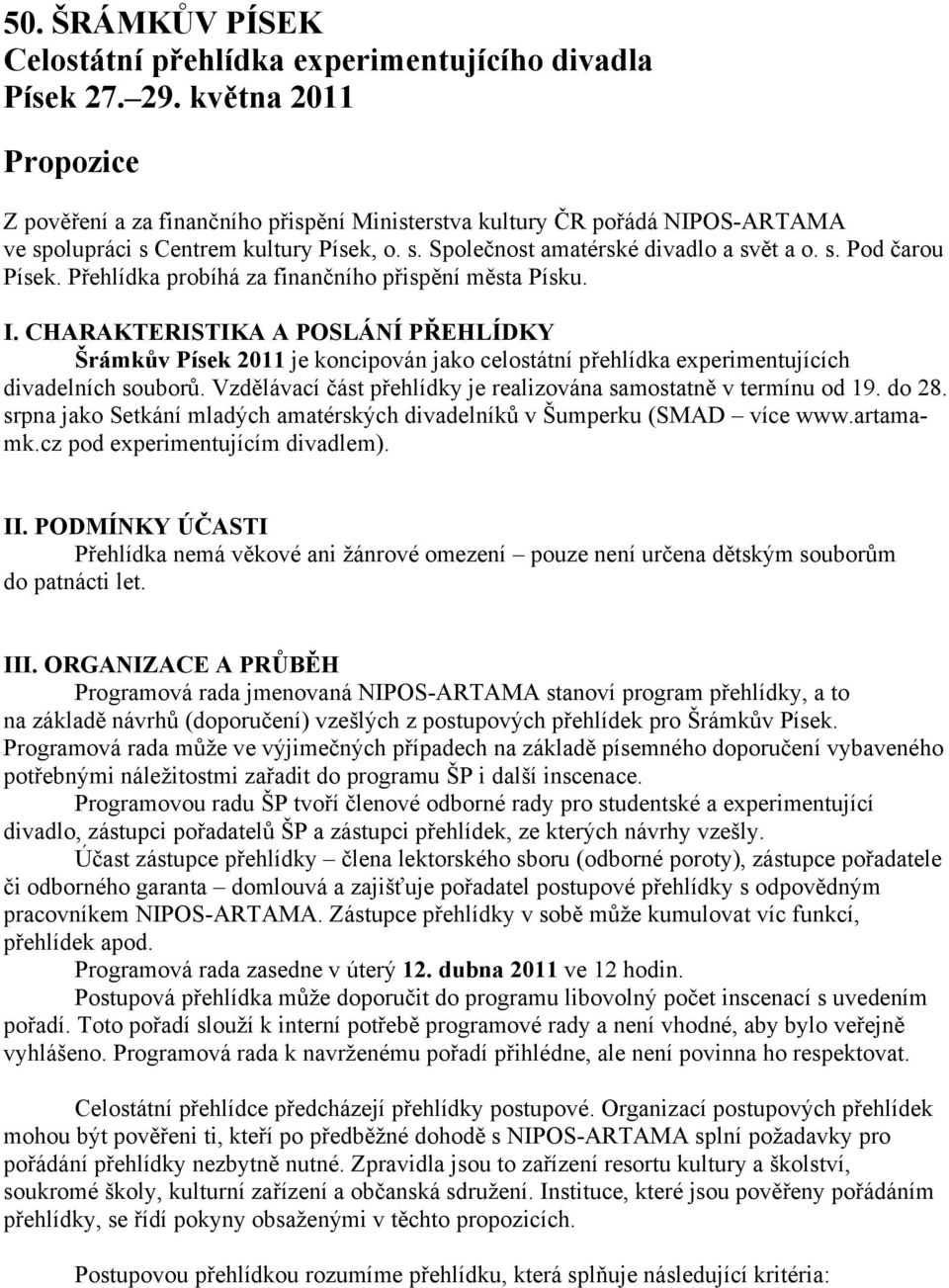 50. ŠRÁMKŮV PÍSEK
Celostátní přehlídka experimentujícího divadla
Písek 27.–29. května 2011

Propozice

Z pověření a za finančního přispění Ministerstva kultury ČR pořádá NIPOS-ARTAMA ve spolupráci s Centrem kultury Písek, o. s. Společnost amatérské divadlo a svět a o. s. Pod čarou Písek. Přehlídka probíhá za finančního přispění města Písku.

I. CHARAKTERISTIKA A POSLÁNÍ PŘEHLÍDKY
Šrámkův Písek 2011 je koncipován jako celostátní přehlídka experimentujících divadelních souborů. Vzdělávací část přehlídky je realizována samostatně v termínu od 19. do 28. srpna jako Setkání mladých amatérských divadelníků v Šumperku (SMAD – více www.artama-mk.cz pod experimentujícím divadlem).

II. PODMÍNKY ÚČASTI
Přehlídka nemá věkové ani žánrové omezení – pouze není určena dětským souborům do patnácti let.

III. ORGANIZACE A PRŮBĚH
Programová rada jmenovaná NIPOS-ARTAMA stanoví program přehlídky, a to na základě návrhů (doporučení) vzešlých z postupových přehlídek pro Šrámkův Písek. Programová rada může ve výjimečných případech na základě písemného doporučení vybaveného potřebnými náležitostmi zařadit do programu ŠP i další inscenace.
Programovou radu ŠP tvoří členové odborné rady pro studentské a experimentující divadlo, zástupci pořadatelů ŠP a zástupci přehlídek, ze kterých návrhy vzešly.
Účast zástupce přehlídky – člena lektorského sboru (odborné poroty), zástupce pořadatele či odborného garanta – domlouvá a zajišťuje pořadatel postupové přehlídky s odpovědným pracovníkem NIPOS-ARTAMA. Zástupce přehlídky v sobě může kumulovat víc funkcí, přehlídek apod.
Programová rada zasedne v úterý 12. dubna 2011 ve 12 hodin.
Postupová přehlídka může doporučit do programu libovolný počet inscenací s uvedením pořadí. Toto pořadí slouží k interní potřebě programové rady a není vhodné, aby bylo veřejně vyhlášeno. Programová rada k navrženému pořadí přihlédne, ale není povinna ho respektovat.

Celostátní přehlídce předcházejí přehlídky postupové. Organizací postupových přehlídek mohou být pověřeni ti, kteří po předběžné dohodě s NIPOS-ARTAMA splní požadavky pro pořádání přehlídky nezbytně nutné. Zpravidla jsou to zařízení resortu kultury a školství, soukromé školy, kulturní zařízení a občanská sdružení. Instituce, které jsou pověřeny pořádáním přehlídky, se řídí pokyny obsaženými v těchto propozicích.

Postupovou přehlídkou rozumíme přehlídku, která splňuje následující kritéria: